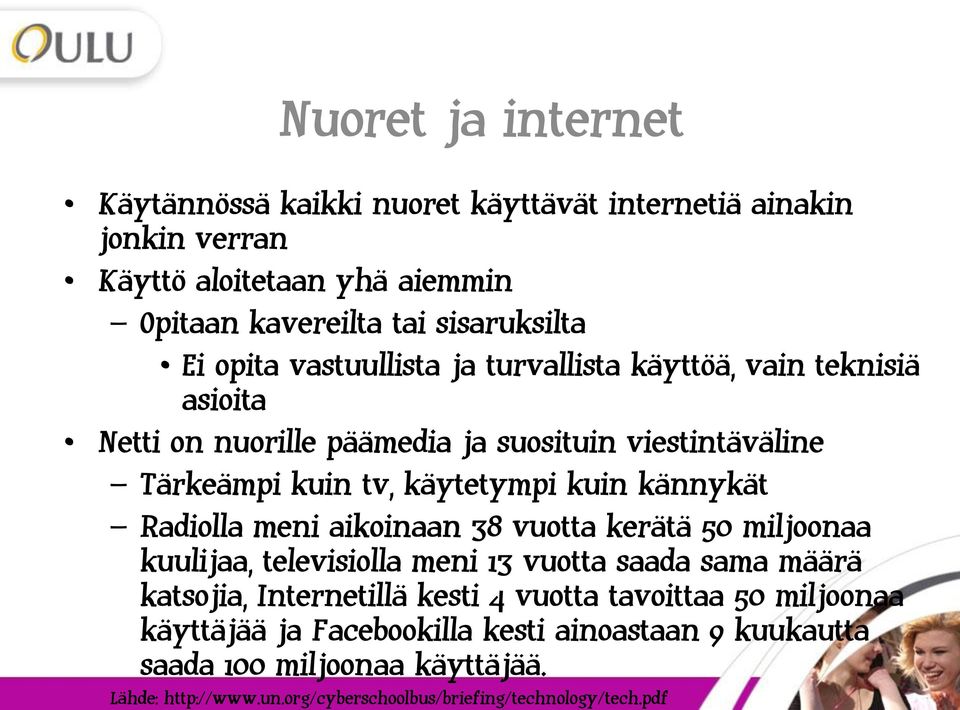 OULU

Nuoret ja internet

• Käytännössä kaikki nuoret käyttävät internetiä ainakin jonkin verran
• Käyttö aloitetaan yhä aiemmin
– Opitaan kavereilta tai sisaruksilta
• Ei opita vastuullista ja turvallista käyttöä, vain teknisiä asioita
• Netti on nuorille päämedia ja suosituin viestintäväline
– Tärkeämpi kuin tv, käytetympi kuin kännykät
– Radiolla meni aikoinaan 38 vuotta kerätä 50 miljoonaa kuulijaa, televisiolla meni 13 vuotta saada sama määrä katsojia, Internetillä kesti 4 vuotta tavoittaa 50 miljoonaa käyttäjää ja Facebookilla kesti ainoastaan 9 kuukautta saada 100 miljoonaa käyttäjää.

Lähde: http://www.un.org/cyberschoolbus/briefing/technology/tech.pdf